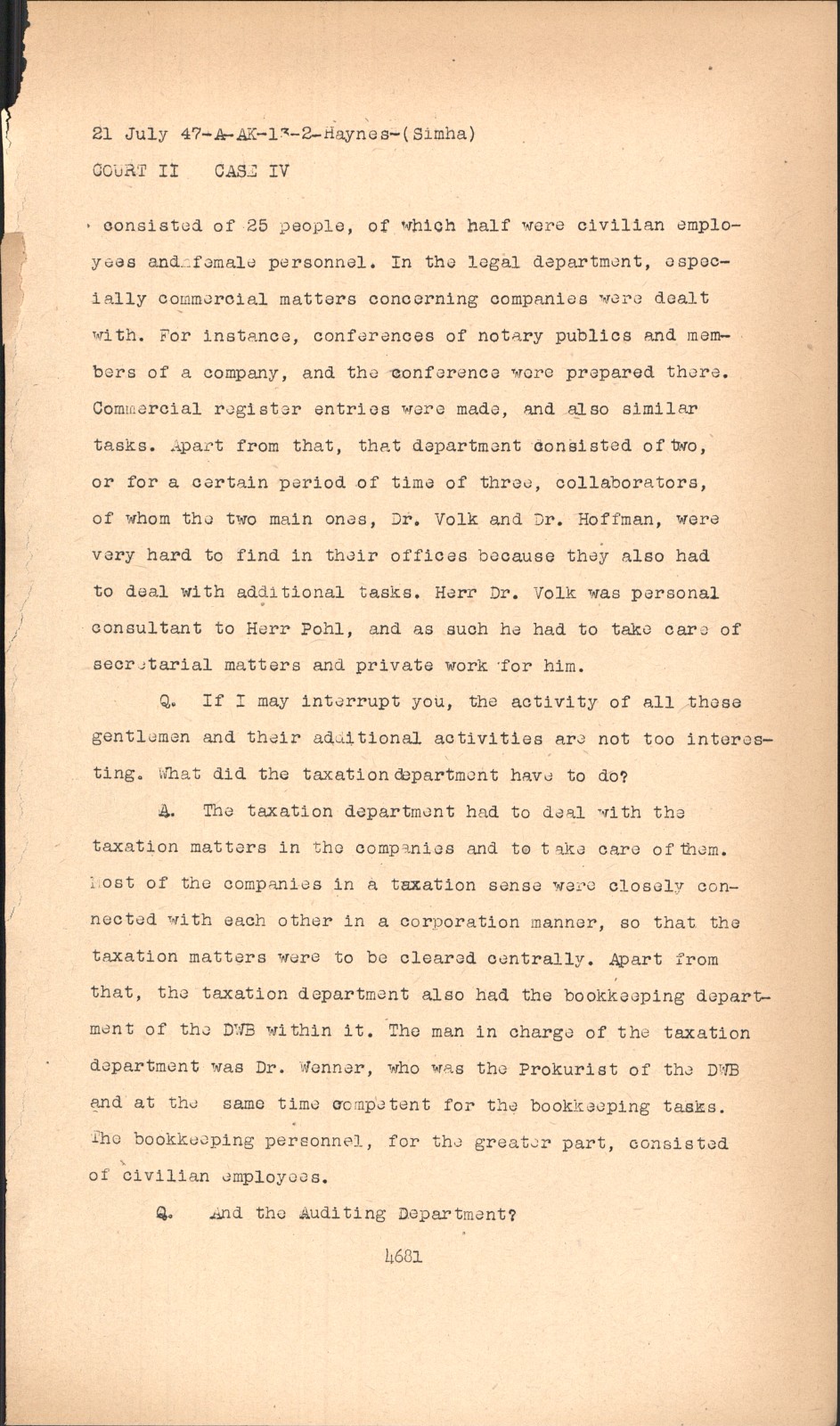 21 July 47-A-AK-13-2-Haynes-(Simha)
COURT II CASE IV

consisted of 25 people, of which half were civilian employees and female personnel. In the legal department, especially commercial matters concerning companies were dealt with. For instance, conferences of notary publics and members of a company, and the conference were prepared there. Commercial register entries were made, and also similar tasks. Apart from that, that department consisted of two, or for a certain period of time of three, collaborators, of whom the two main ones, Dr. Volk and Dr. Hoffman, were very hard to find in their offices because they also had to deal with additional tasks. Herr Dr. Volk was personal consultant to Herr Pohl, and as such he had to take care of secretarial matters and private work for him.

Q. If I may interrupt you, the activity of all these gentlemen and their additional activities are not too interesting. What did the taxation department have to do?

A. The taxation department had to deal with the taxation matters in the companies and to take care of them. Most of the companies in a taxation sense were closely connected with each other in a corporation manner, so that the taxation matters were to be cleared centrally. Apart from that, the taxation department also had the bookkeeping department of the DWB within it. The man in charge of the taxation department was Dr. Wenner, who was the Prokurist of the DWB and at the same time competent for the bookkeeping tasks. The bookkeeping personnel, for the greater part, consisted of civilian employees.

Q. And the Auditing Department?

4681